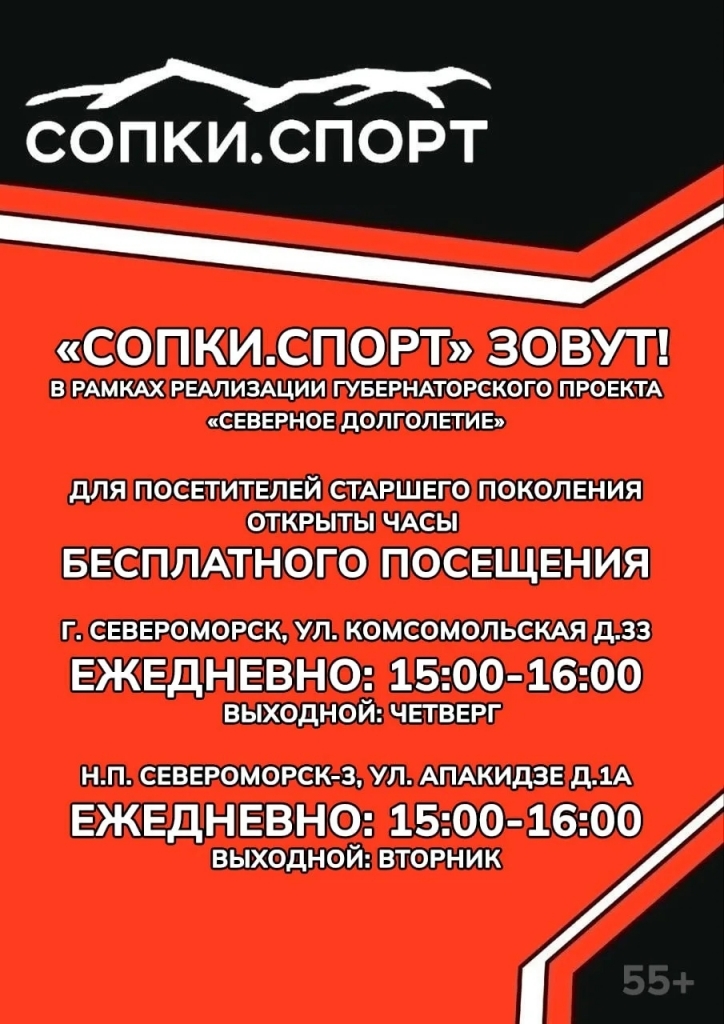 СОПКИ.СПОРТ

«СОПКИ.СПОРТ» ЗОВУТ!
В РАМКАХ РЕАЛИЗАЦИИ ГУБЕРНАТОРСКОГО ПРОЕКТА «СЕВЕРНОЕ ДОЛГОЛЕТИЕ»

ДЛЯ ПОСЕТИТЕЛЕЙ СТАРШЕГО ПОКОЛЕНИЯ ОТКРЫТЫ ЧАСЫ
БЕСПЛАТНОГО ПОСЕЩЕНИЯ

Г. СЕВЕРОМОРСК, УЛ. КОМСОМОЛЬСКАЯ Д.33
ЕЖЕДНЕВНО: 15:00-16:00
ВЫХОДНОЙ: ЧЕТВЕРГ

Н.П. СЕВЕРОМОРСК-3, УЛ. АПАКИДЗЕ Д.1А
ЕЖЕДНЕВНО: 15:00-16:00
ВЫХОДНОЙ: ВТОРНИК

55+